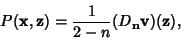 $P(\mathbf{x}, \mathbf{z}) = \frac{1}{2-n}(D_{\mathbf{n}}\mathbf{v})(\mathbf{z}),$